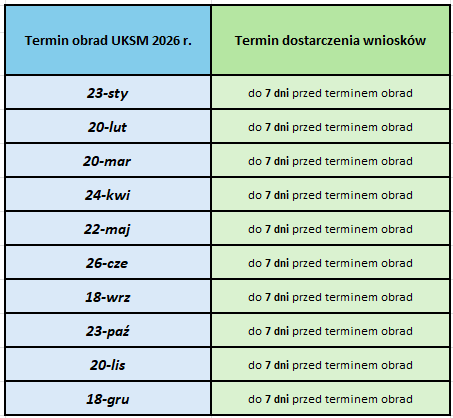 | Termin obrad UKSM 2026 r. | Termin dostarczenia wniosków |
|---|---|
| 23-sty | do 7 dni przed terminem obrad |
| 20-lut | do 7 dni przed terminem obrad |
| 20-mar | do 7 dni przed terminem obrad |
| 24-kwi | do 7 dni przed terminem obrad |
| 22-maj | do 7 dni przed terminem obrad |
| 26-cze | do 7 dni przed terminem obrad |
| 18-wrz | do 7 dni przed terminem obrad |
| 23-paź | do 7 dni przed terminem obrad |
| 20-lis | do 7 dni przed terminem obrad |
| 18-gru | do 7 dni przed terminem obrad |